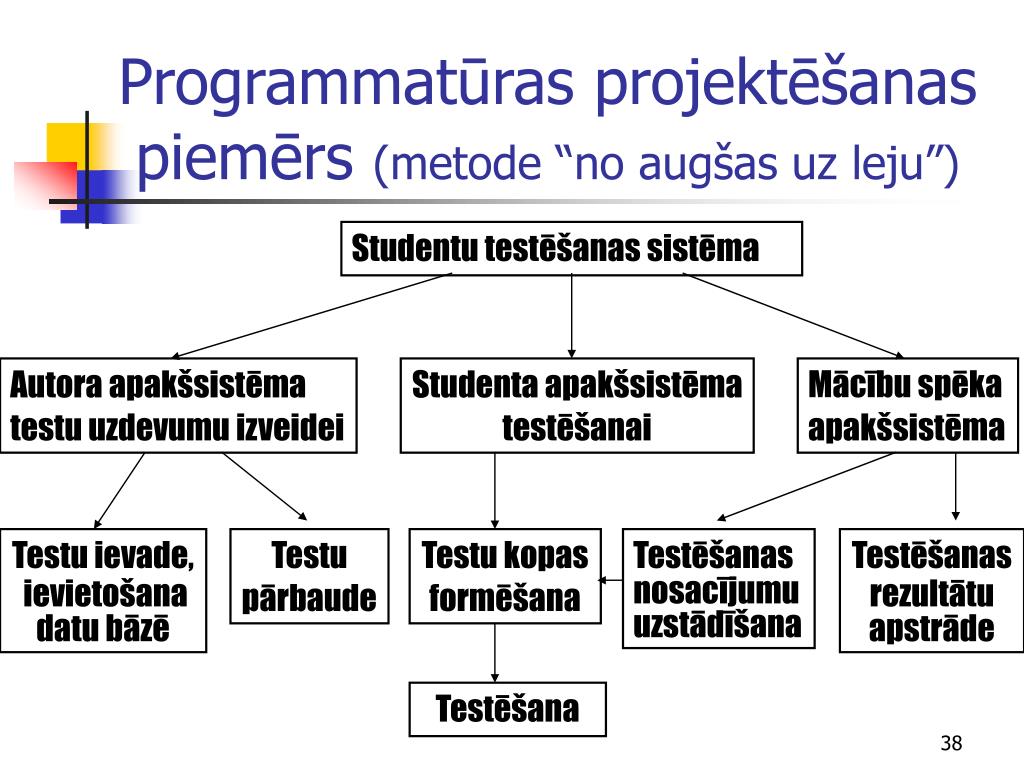 Programmatūras projektēšanas piemērs (metode “no augšas uz leju”)

Studentu testēšanas sistēma

Autora apakšsistēma testu uzdevumu izveidei

Studenta apakšsistēma testēšanai

Mācību spēka apakšsistēma

Testu ievade, ievietošana datu bāzē

Testu pārbaude

Testu kopas formēšana

Testēšanas nosacījumu uzstādīšana

Testēšanas rezultātu apstrāde

Testēšana

38